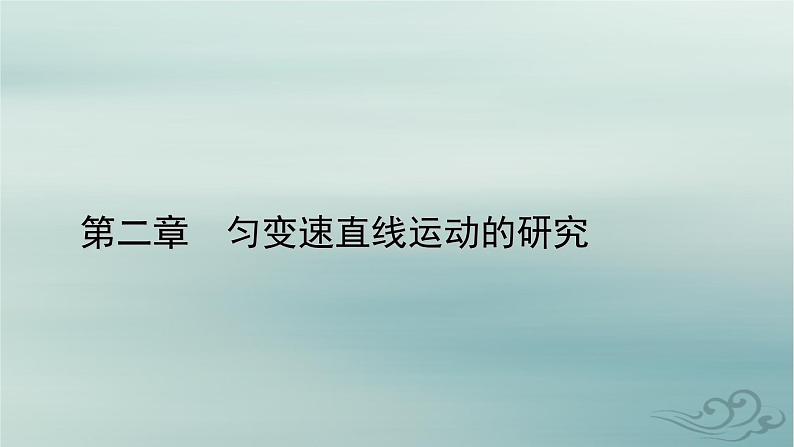 第二章　匀变速直线运动的研究